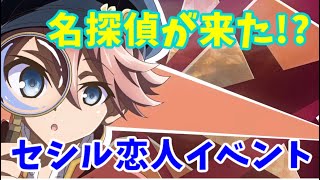 名探偵が来た!?

セシル恋人イベント